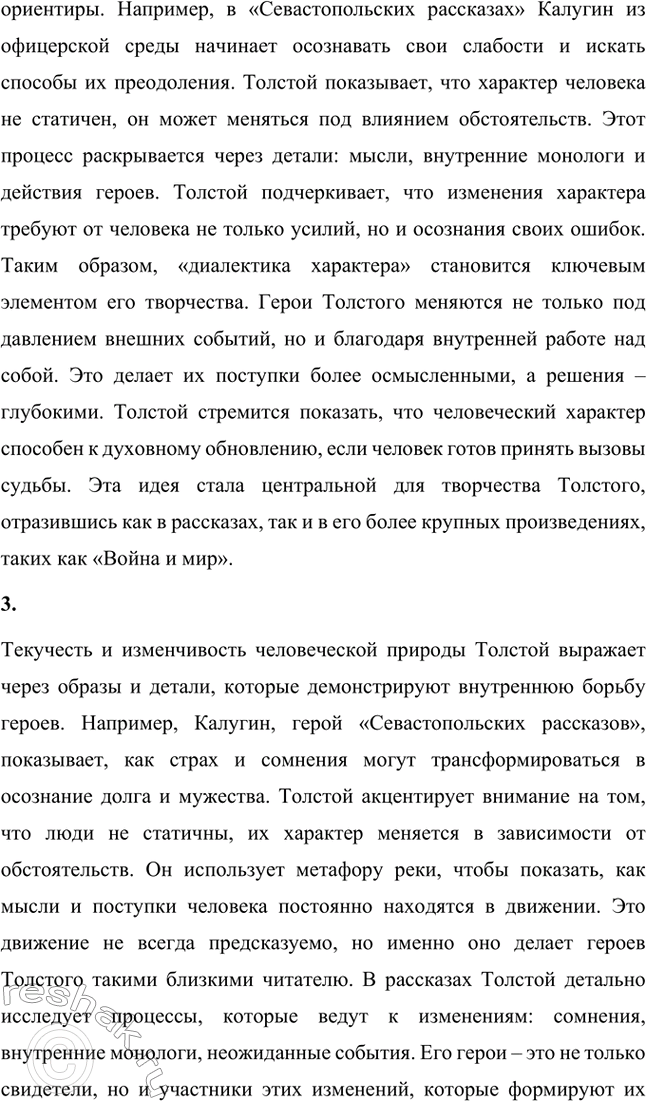 ориентиры. Например, в «Севастопольских рассказах» Калугин из офицерской среды начинает осознавать свои слабости и искать способы их преодоления. Толстой показывает, что характер человека не статичен, он может меняться под влиянием обстоятельств. Этот процесс раскрывается через детали: мысли, внутренние монологи и действия героев. Толстой подчеркивает, что изменения характера требуют от человека не только усилий, но и осознания своих ошибок. Таким образом, «диалектика характера» становится ключевым элементом его творчества. Герои Толстого меняются не только под давлением внешних событий, но и благодаря внутренней работе над собой. Это делает их поступки более осмысленными, а решения – глубокими. Толстой стремится показать, что человеческий характер способен к духовному обновлению, если человек готов принять вызовы судьбы. Эта идея стала центральной для творчества Толстого, отразившись как в рассказах, так и в его более крупных произведениях, таких как «Война и мир».

3.

Текучесть и изменчивость человеческой природы Толстой выражает через образы и детали, которые демонстрируют внутреннюю борьбу героев. Например, Калугин, герой «Севастопольских рассказов», показывает, как страх и сомнения могут трансформироваться в осознание долга и мужества. Толстой акцентирует внимание на том, что люди не статичны, их характер меняется в зависимости от обстоятельств. Он использует метафору реки, чтобы показать, как мысли и поступки человека постоянно находятся в движении. Это движение не всегда предсказуемо, но именно оно делает героев Толстого такими близкими читателю. В рассказах Толстой детально исследует процессы, которые ведут к изменениям: сомнения, внутренние монологи, неожиданные события. Его герои – это не только свидетели, но и участники этих изменений, которые формируют их

reshak.ru